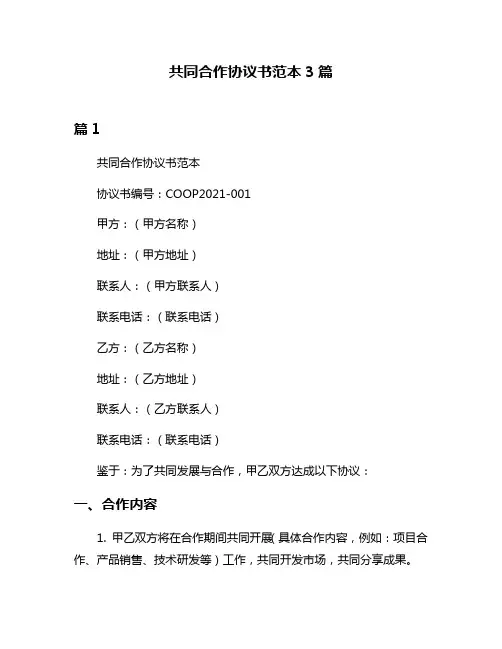 共同合作协议书范本 3 篇

篇 1

共同合作协议书范本

协议书编号：COOP2021-001

甲方：（甲方名称）

地址：（甲方地址）

联系人：（甲方联系人）

联系电话：（联系电话）

乙方：（乙方名称）

地址：（乙方地址）

联系人：（乙方联系人）

联系电话：（联系电话）

鉴于：为了共同发展与合作，甲乙双方达成以下协议：

一、合作内容

1. 甲乙双方将在合作期间共同开展（具体合作内容，例如：项目合作、产品销售、技术研发等）工作，共同开发市场，共同分享成果。